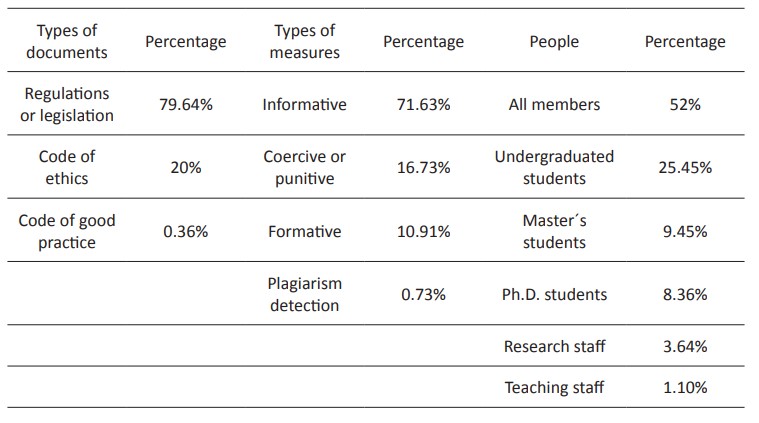 | Types of documents | Percentage | Types of measures | Percentage | People | Percentage |
|---|---|---|---|---|---|
| Regulations or legislation | 79.64% | Informative | 71.63% | All members | 52% |
| Code of ethics | 20% | Coercive or punitive | 16.73% | Undergraduated students | 25.45% |
| Code of good practice | 0.36% | Formative | 10.91% | Master´s students | 9.45% |
| | | Plagiarism detection | 0.73% | Ph.D. students | 8.36% |
| | | | | Research staff | 3.64% |
| | | | | Teaching staff | 1.10% |